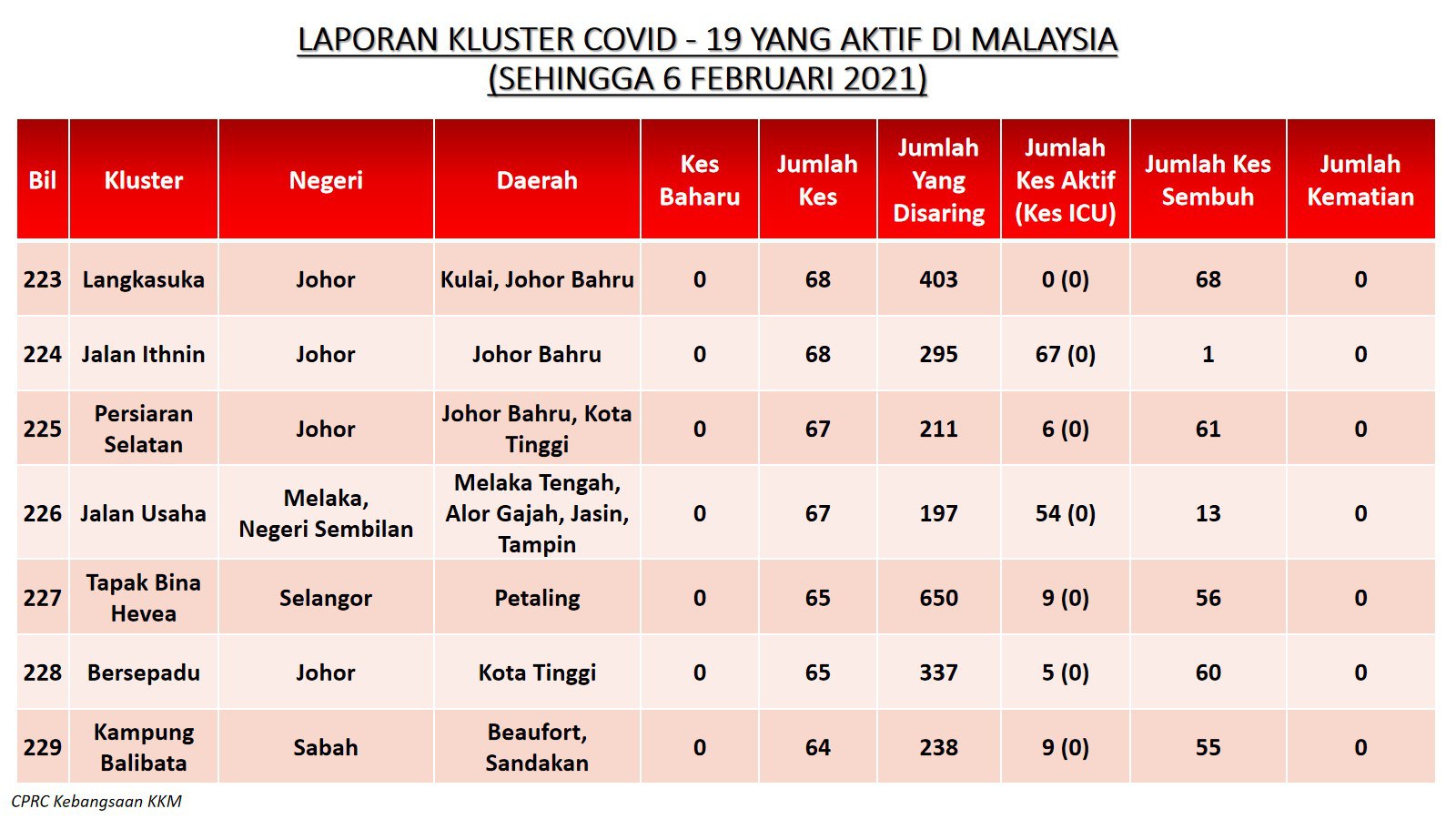 LAPORAN KLUSTER COVID - 19 YANG AKTIF DI MALAYSIA
(SEHINGGA 6 FEBRUARI 2021)

| Bil | Kluster | Negeri | Daerah | Kes Baharu | Jumlah Kes | Jumlah Yang Disaring | Jumlah Kes Aktif (Kes ICU) | Jumlah Kes Sembuh | Jumlah Kematian |
|---|---|---|---|---|---|---|---|---|---|
| 223 | Langkasuka | Johor | Kulai, Johor Bahru | 0 | 68 | 403 | 0 (0) | 68 | 0 |
| 224 | Jalan Ithnin | Johor | Johor Bahru | 0 | 68 | 295 | 67 (0) | 1 | 0 |
| 225 | Persiaran Selatan | Johor | Johor Bahru, Kota Tinggi | 0 | 67 | 211 | 6 (0) | 61 | 0 |
| 226 | Jalan Usaha | Melaka, Negeri Sembilan | Melaka Tengah, Alor Gajah, Jasin, Tampin | 0 | 67 | 197 | 54 (0) | 13 | 0 |
| 227 | Tapak Bina Hevea | Selangor | Petaling | 0 | 65 | 650 | 9 (0) | 56 | 0 |
| 228 | Bersepadu | Johor | Kota Tinggi | 0 | 65 | 337 | 5 (0) | 60 | 0 |
| 229 | Kampung Balibata | Sabah | Beaufort, Sandakan | 0 | 64 | 238 | 9 (0) | 55 | 0 |

CPRC Kebangsaan KKM